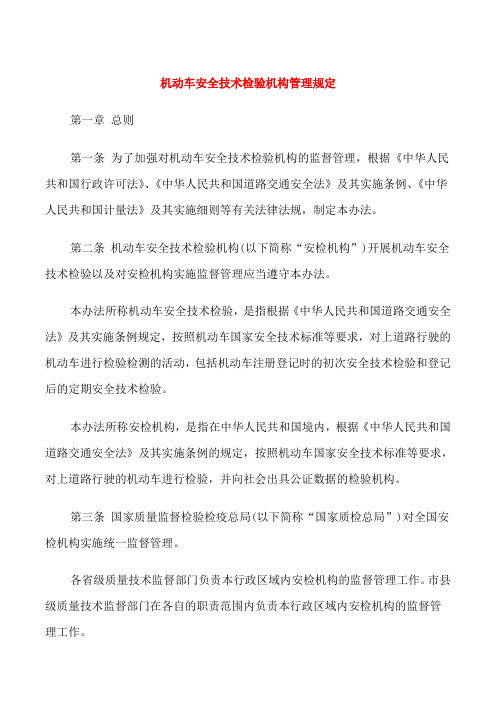 机动车安全技术检验机构管理规定

第一章 总则

第一条 为了加强对机动车安全技术检验机构的监督管理，根据《中华人民共和国行政许可法》、《中华人民共和国道路交通安全法》及其实施条例、《中华人民共和国计量法》及其实施细则等有关法律法规，制定本办法。

第二条 机动车安全技术检验机构(以下简称“安检机构”)开展机动车安全技术检验以及对安检机构实施监督管理应当遵守本办法。

本办法所称机动车安全技术检验，是指根据《中华人民共和国道路交通安全法》及其实施条例规定，按照机动车国家安全技术标准等要求，对上道路行驶的机动车进行检验检测的活动，包括机动车注册登记时的初次安全技术检验和登记后的定期安全技术检验。

本办法所称安检机构，是指在中华人民共和国境内，根据《中华人民共和国道路交通安全法》及其实施条例的规定，按照机动车国家安全技术标准等要求，对上道路行驶的机动车进行检验，并向社会出具公证数据的检验机构。

第三条 国家质量监督检验检疫总局(以下简称“国家质检总局”)对全国安检机构实施统一监督管理。

各省级质量技术监督部门负责本行政区域内安检机构的监督管理工作。市县级质量技术监督部门在各自的职责范围内负责本行政区域内安检机构的监督管理工作。